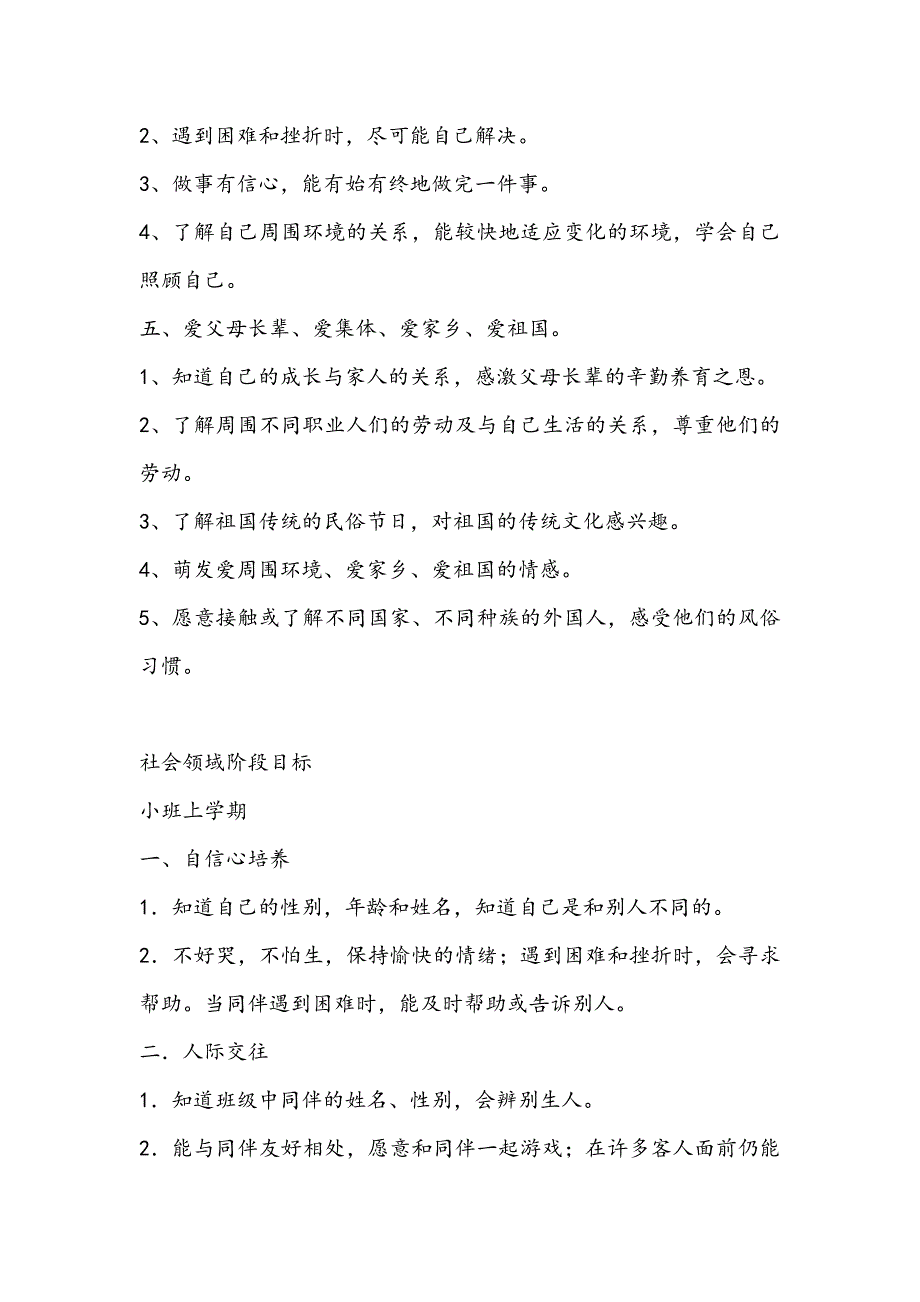 2、遇到困难和挫折时，尽可能自己解决。

3、做事有信心，能有始有终地做完一件事。

4、了解自己周围环境的关系，能较快地适应变化的环境，学会自己照顾自己。

五、爱父母长辈、爱集体、爱家乡、爱祖国。

1、知道自己的成长与家人的关系，感激父母长辈的辛勤养育之恩。

2、了解周围不同职业人们的劳动及与自己生活的关系，尊重他们的劳动。

3、了解祖国传统的民俗节日，对祖国的传统文化感兴趣。

4、萌发爱周围环境、爱家乡、爱祖国的情感。

5、愿意接触或了解不同国家、不同种族的外国人，感受他们的风俗习惯。

社会领域阶段目标

小班上学期

一、自信心培养

1．知道自己的性别，年龄和姓名，知道自己是和别人不同的。

2．不好哭，不怕生，保持愉快的情绪；遇到困难和挫折时，会寻求帮助。当同伴遇到困难时，能及时帮助或告诉别人。

二．人际交往

1．知道班级中同伴的姓名、性别，会辨别生人。

2．能与同伴友好相处，愿意和同伴一起游戏；在许多客人面前仍能